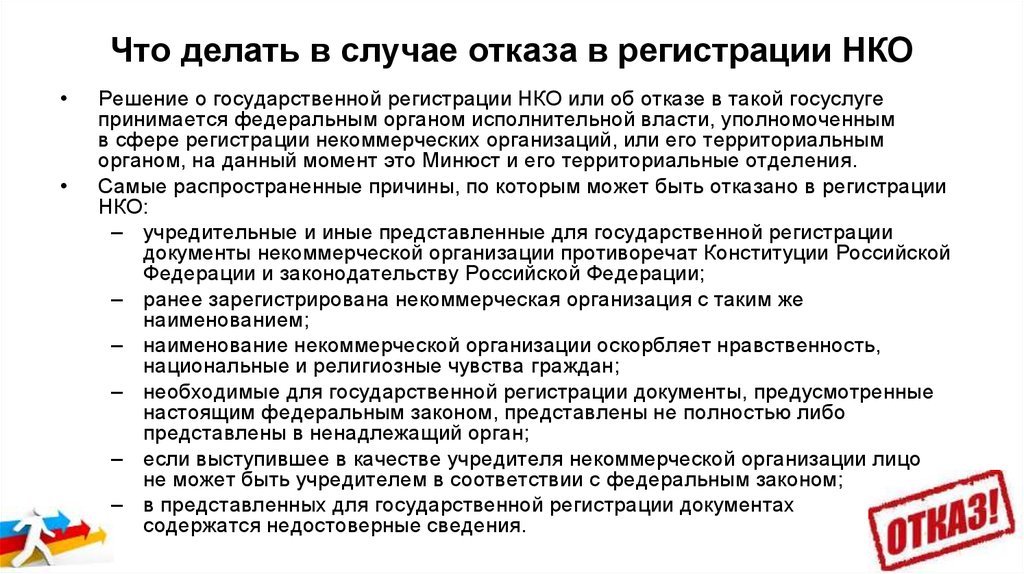 Что делать в случае отказа в регистрации НКО

• Решение о государственной регистрации НКО или об отказе в такой госуслуге принимается федеральным органом исполнительной власти, уполномоченным в сфере регистрации некоммерческих организаций, или его территориальным органом, на данный момент это Минюст и его территориальные отделения.

• Самые распространенные причины, по которым может быть отказано в регистрации НКО:
– учредительные и иные представленные для государственной регистрации документы некоммерческой организации противоречат Конституции Российской Федерации и законодательству Российской Федерации;
– ранее зарегистрирована некоммерческая организация с таким же наименованием;
– наименование некоммерческой организации оскорбляет нравственность, национальные и религиозные чувства граждан;
– необходимые для государственной регистрации документы, предусмотренные настоящим федеральным законом, представлены не полностью либо представлены в ненадлежащий орган;
– если выступившее в качестве учредителя некоммерческой организации лицо не может быть учредителем в соответствии с федеральным законом;
– в представленных для государственной регистрации документах содержатся недостоверные сведения.

ОТКАЗ!